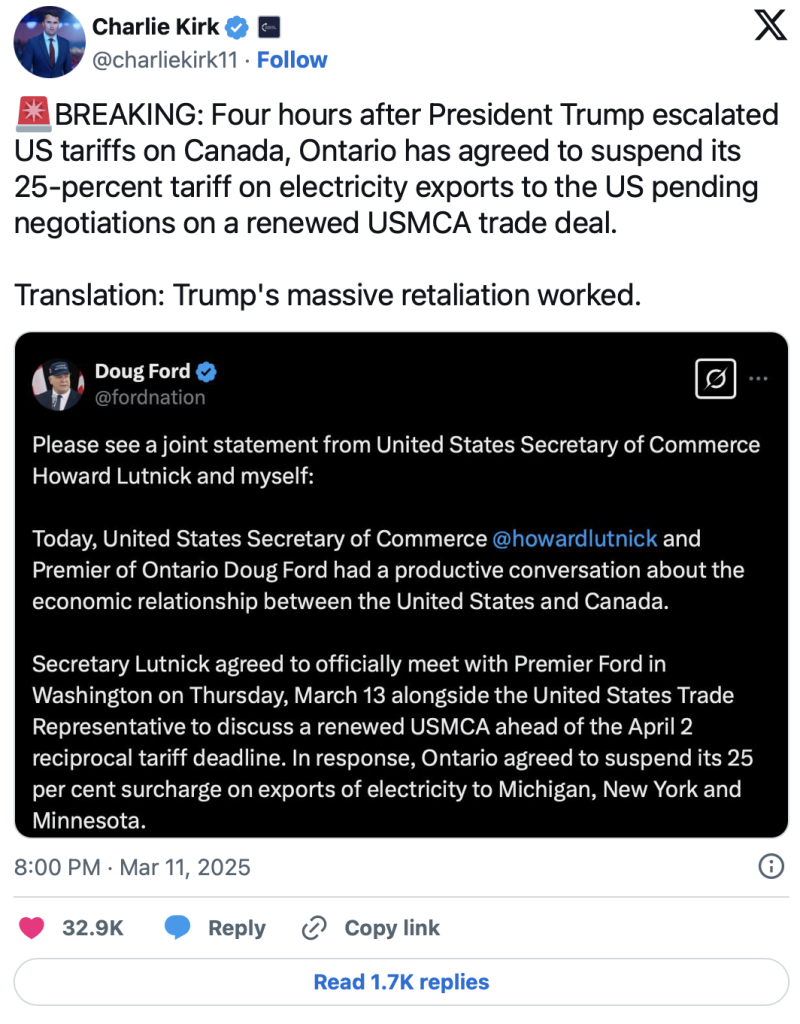 Charlie Kirk
@charliekirk11 · Follow

🚨BREAKING: Four hours after President Trump escalated US tariffs on Canada, Ontario has agreed to suspend its 25-percent tariff on electricity exports to the US pending negotiations on a renewed USMCA trade deal.

Translation: Trump's massive retaliation worked.

Doug Ford
@fordnation

Please see a joint statement from United States Secretary of Commerce Howard Lutnick and myself:

Today, United States Secretary of Commerce @howardlutnick and Premier of Ontario Doug Ford had a productive conversation about the economic relationship between the United States and Canada.

Secretary Lutnick agreed to officially meet with Premier Ford in Washington on Thursday, March 13 alongside the United States Trade Representative to discuss a renewed USMCA ahead of the April 2 reciprocal tariff deadline. In response, Ontario agreed to suspend its 25 per cent surcharge on exports of electricity to Michigan, New York and Minnesota.

8:00 PM · Mar 11, 2025

32.9K Reply Copy link

Read 1.7K replies